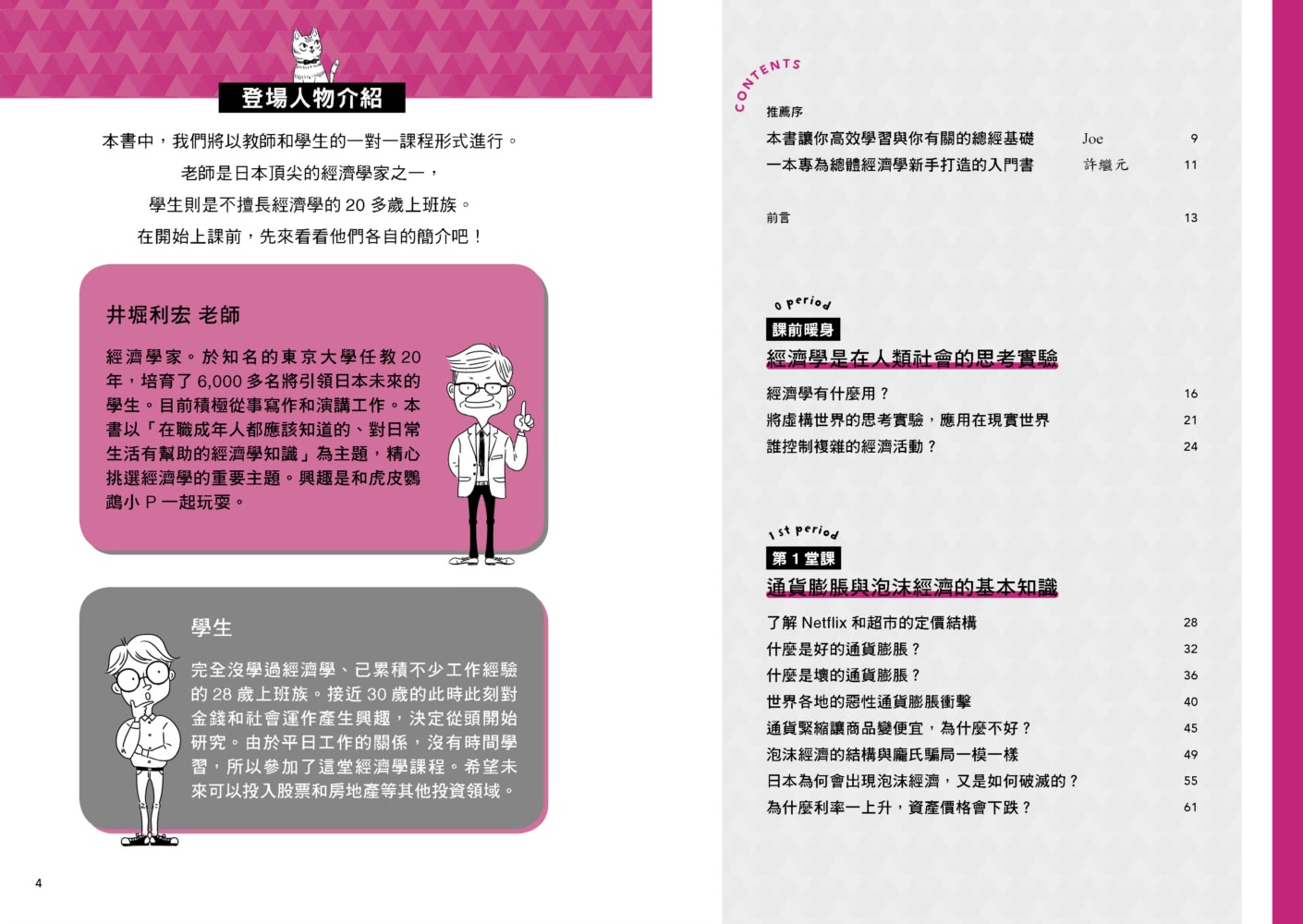 登場人物介紹

本書中，我們將以教師和學生的一對一課程形式進行。

老師是日本頂尖的經濟學家之一，

學生則是不擅長經濟學的20多歲上班族。

在開始上課前，先來看看他們各自的簡介吧！

井堀利宏 老師

經濟學家。於知名的東京大學任教20年，培育了6,000多名將引領日本未來的學生。目前積極從事寫作和演講工作。本書以「在職成年人都應該知道的、對日常生活有幫助的經濟學知識」為主題，精心挑選經濟學的重要主題。興趣是和虎皮鸚鵡小P一起玩耍。

學生

完全沒學過經濟學、已累積不少工作經驗的28歲上班族。接近30歲的此時此刻對金錢和社會運作產生興趣，決定從頭開始研究。由於平日工作的關係，沒有時間學習，所以參加了這堂經濟學課程。希望未來可以投入股票和房地產等其他投資領域。

4

CONTENTS

推薦序

本書讓你高效學習與你有關的總經基礎 Joe 9

一本專為總體經濟學新手打造的入門書 許繼元 11

前言 13

0 period

課前暖身

經濟學是在人類社會的思考實驗

經濟學有什麼用？ 16

將虛構世界的思考實驗，應用在現實世界 21

誰控制複雜的經濟活動？ 24

1st period

第1堂課

通貨膨脹與泡沫經濟的基本知識

了解Netflix和超市的定價結構 28

什麼是好的通貨膨脹？ 32

什麼是壞的通貨膨脹？ 36

世界各地的惡性通貨膨脹衝擊 40

通貨緊縮讓商品變便宜，為什麼不好？ 45

泡沫經濟的結構與龐氏騙局一模一樣 49

日本為何會出現泡沫經濟，又是如何破滅的？ 55

為什麼利率一上升，資產價格會下跌？ 61